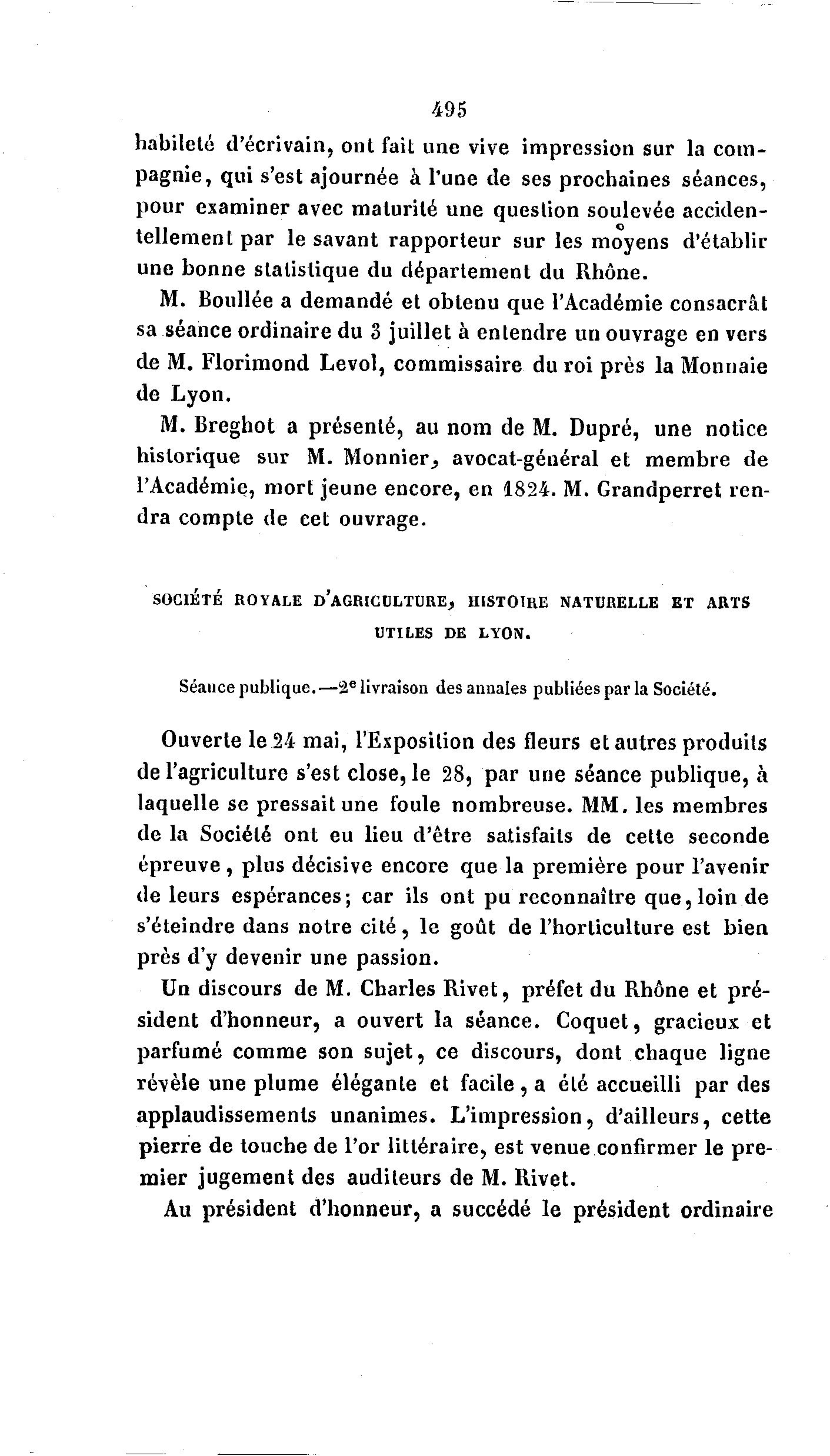 495

habileté d'écrivain, ont fait une vive impression sur la compagnie, qui s'est ajournée à l'une de ses prochaines séances, pour examiner avec maturité une question soulevée accidentellement par le savant rapporteur sur les moyens d'établir une bonne statistique du département du Rhône.

M. Boullée a demandé et obtenu que l'Académie consacrât sa séance ordinaire du 3 juillet à entendre un ouvrage en vers de M. Florimond Levol, commissaire du roi près la Monnaie de Lyon.

M. Breghot a présenté, au nom de M. Dupré, une notice historique sur M. Monnier, avocat-général et membre de l'Académie, mort jeune encore, en 1824. M. Grandperret rendra compte de cet ouvrage.

SOCIÉTÉ ROYALE D'AGRICULTURE, HISTOIRE NATURELLE ET ARTS UTILES DE LYON.

Séance publique.—2e livraison des annales publiées par la Société.

Ouverte le 24 mai, l'Exposition des fleurs et autres produits de l'agriculture s'est close, le 28, par une séance publique, à laquelle se pressait une foule nombreuse. MM. les membres de la Société ont eu lieu d'être satisfaits de cette seconde épreuve, plus décisive encore que la première pour l'avenir de leurs espérances; car ils ont pu reconnaître que, loin de s'éteindre dans notre cité, le goût de l'horticulture est bien près d'y devenir une passion.

Un discours de M. Charles Rivet, préfet du Rhône et président d'honneur, a ouvert la séance. Coquet, gracieux et parfumé comme son sujet, ce discours, dont chaque ligne révèle une plume élégante et facile, a été accueilli par des applaudissements unanimes. L'impression, d'ailleurs, cette pierre de touche de l'or littéraire, est venue confirmer le premier jugement des auditeurs de M. Rivet.

Au président d'honneur, a succédé le président ordinaire